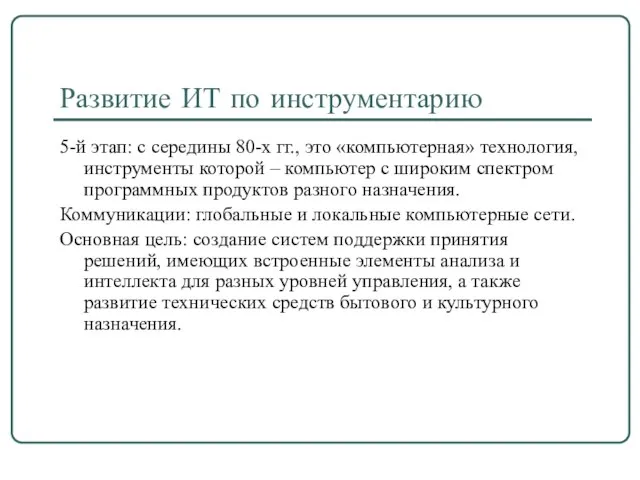 Развитие ИТ по инструментарию

5-й этап: с середины 80-х гг., это «компьютерная» технология, инструменты которой – компьютер с широким спектром программных продуктов разного назначения.

Коммуникации: глобальные и локальные компьютерные сети.

Основная цель: создание систем поддержки принятия решений, имеющих встроенные элементы анализа и интеллекта для разных уровней управления, а также развитие технических средств бытового и культурного назначения.